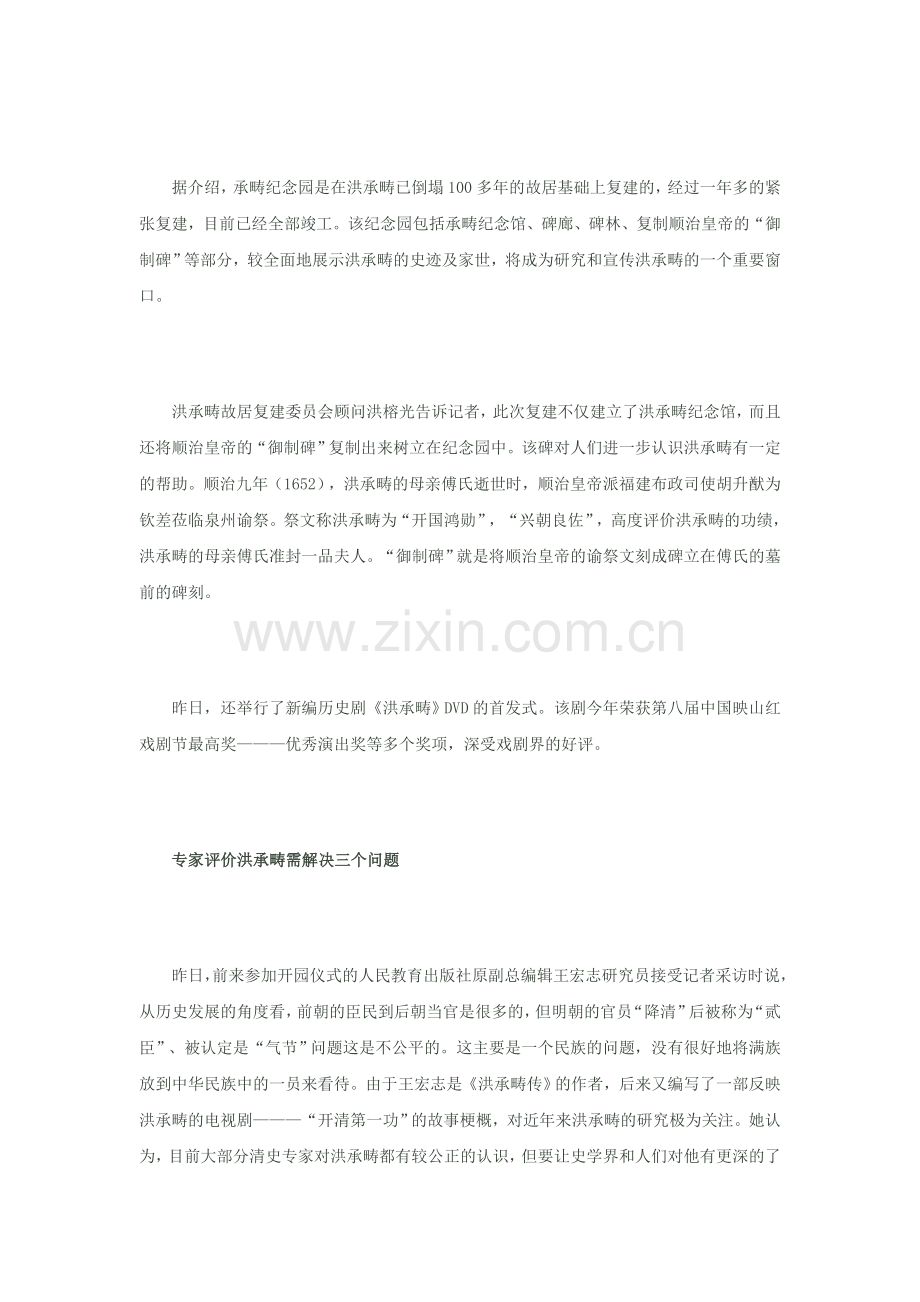 据介绍，承畴纪念园是在洪承畴已倒塌100多年的故居基础上复建的，经过一年多的紧张复建，目前已经全部竣工。该纪念园包括承畴纪念馆、碑廊、碑林、复制顺治皇帝的“御制碑”等部分，较全面地展示洪承畴的史迹及家世，将成为研究和宣传洪承畴的一个重要窗口。

洪承畴故居复建委员会顾问洪榕光告诉记者，此次复建不仅建立了洪承畴纪念馆，而且还将顺治皇帝的“御制碑”复制出来树立在纪念园中。该碑对人们进一步认识洪承畴有一定的帮助。顺治九年（1652），洪承畴的母亲傅氏逝世时，顺治皇帝派福建布政司使胡升猷为钦差莅临泉州谕祭。祭文称洪承畴为“开国鸿勋”，“兴朝良佐”，高度评价洪承畴的功绩，洪承畴的母亲傅氏准封一品夫人。“御制碑”就是将顺治皇帝的谕祭文刻成碑立在傅氏的墓前的碑刻。

www.zixin.com.cn

昨日，还举行了新编历史剧《洪承畴》DVD的首发式。该剧今年荣获第八届中国映山红戏剧节最高奖———优秀演出奖等多个奖项，深受戏剧界的好评。

专家评价洪承畴需解决三个问题

昨日，前来参加开园仪式的人民教育出版社原副总编辑王宏志研究员接受记者采访时说，从历史发展的角度看，前朝的臣民到后朝当官是很多的，但明朝的官员“降清”后被称为“贰臣”、被认定是“气节”问题这是不公平的。这主要是一个民族的问题，没有很好地将满族放到中华民族中的一员来看待。由于王宏志是《洪承畴传》的作者，后来又编写了一部反映洪承畴的电视剧———“开清第一功”的故事梗概，对近年来洪承畴的研究极为关注。她认为，目前大部分清史专家对洪承畴都有较公正的认识，但要让史学界和人们对他有更深的了